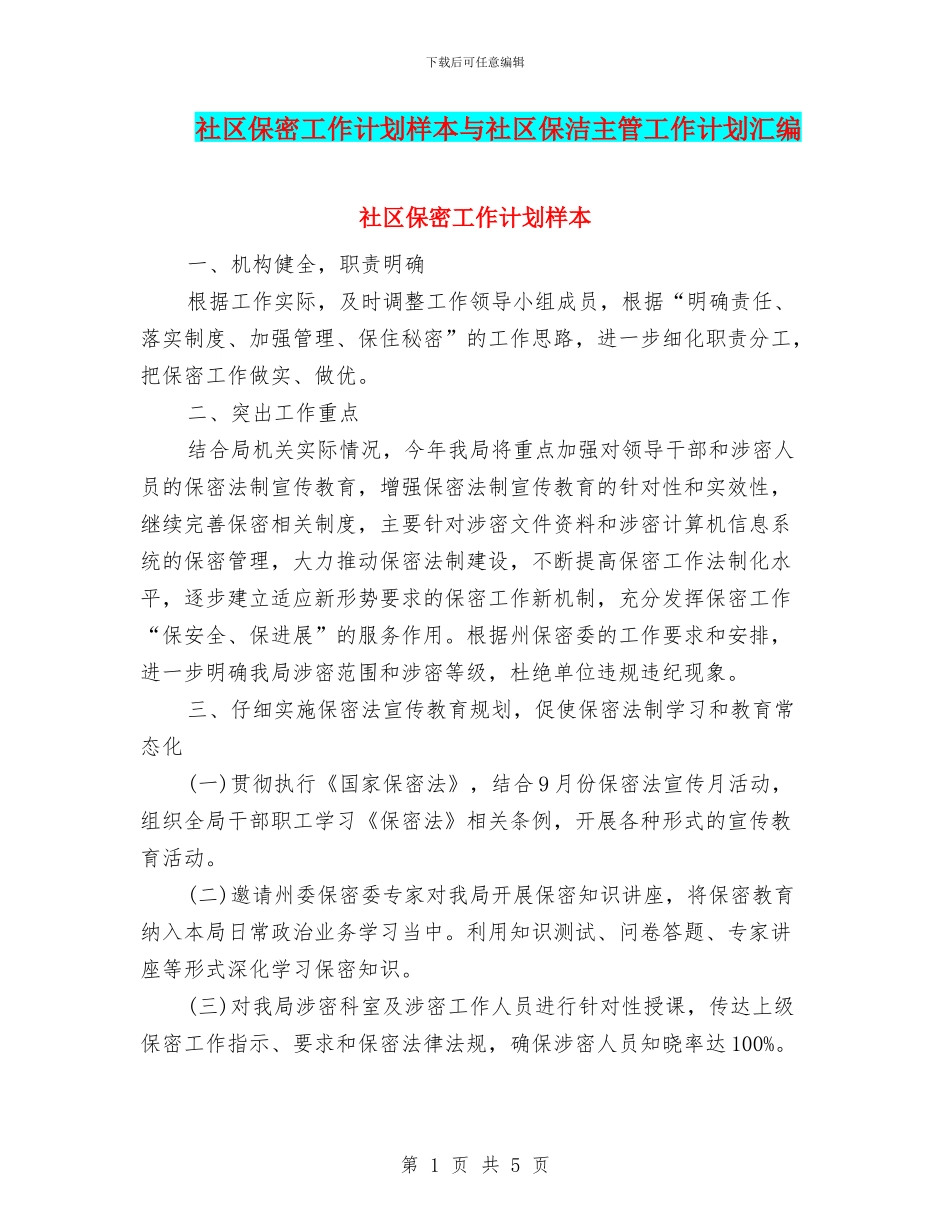 下载后可任意编辑

社区保密工作计划样本与社区保洁主管工作计划汇编

社区保密工作计划样本

一、机构健全，职责明确

根据工作实际，及时调整工作领导小组成员，根据“明确责任、落实制度、加强管理、保住秘密”的工作思路，进一步细化职责分工，把保密工作做实、做优。

二、突出工作重点

结合局机关实际情况，今年我局将重点加强对领导干部和涉密人员的保密法制宣传教育，增强保密法制宣传教育的针对性和实效性，继续完善保密相关制度，主要针对涉密文件资料和涉密计算机信息系统的保密管理，大力推动保密法制建设，不断提高保密工作法制化水平，逐步建立适应新形势要求的保密工作新机制，充分发挥保密工作“保安全、保进展”的服务作用。根据州保密委的工作要求和安排，进一步明确我局涉密范围和涉密等级，杜绝单位违规违纪现象。

三、仔细实施保密法宣传教育规划，促使保密法制学习和教育常态化

(一)贯彻执行《国家保密法》，结合9月份保密法宣传月活动，组织全局干部职工学习《保密法》相关条例，开展各种形式的宣传教育活动。

(二)邀请州委保密委专家对我局开展保密知识讲座，将保密教育纳入本局日常政治业务学习当中。利用知识测试、问卷答题、专家讲座等形式深化学习保密知识。

(三)对我局涉密科室及涉密工作人员进行针对性授课，传达上级保密工作指示、要求和保密法律法规，确保涉密人员知晓率达100%。

第 1 页 共 5 页